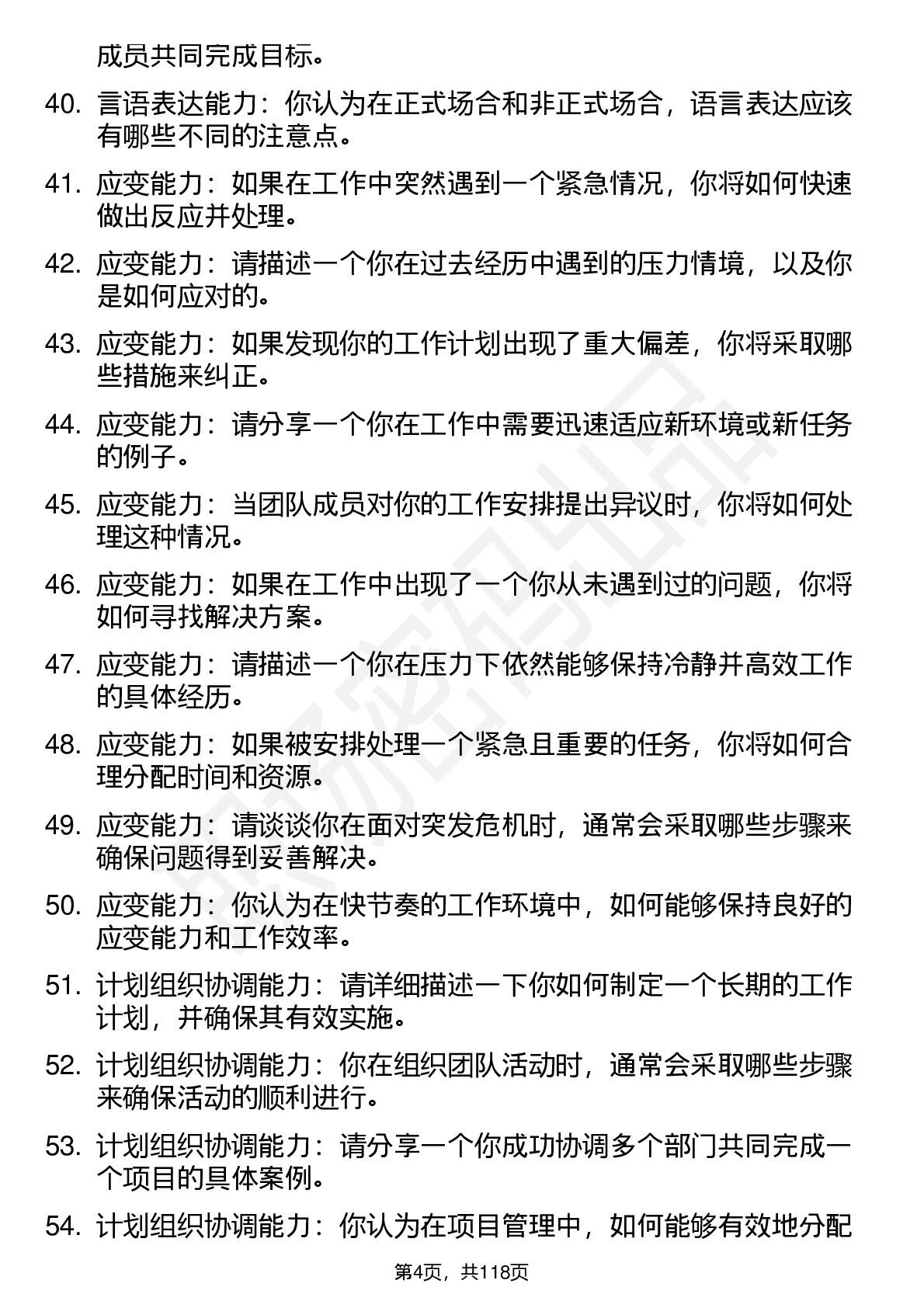 成员共同完成目标。

40. 言语表达能力：你认为在正式场合和非正式场合，语言表达应该有哪些不同的注意点。

41. 应变能力：如果在工作中突然遇到一个紧急情况，你将如何快速做出反应并处理。

42. 应变能力：请描述一个你在过去经历中遇到的压力情境，以及你是如何应对的。

43. 应变能力：如果发现你的工作计划出现了重大偏差，你将采取哪些措施来纠正。

44. 应变能力：请分享一个你在工作中需要迅速适应新环境或新任务的例子。

45. 应变能力：当团队成员对你的工作安排提出异议时，你将如何处理这种情况。

46. 应变能力：如果在工作中出现了一个你从未遇到过的问题，你将如何寻找解决方案。

47. 应变能力：请描述一个你在压力下依然能够保持冷静并高效工作的具体经历。

48. 应变能力：如果被安排处理一个紧急且重要的任务，你将如何合理分配时间和资源。

49. 应变能力：请谈谈你在面对突发危机时，通常会采取哪些步骤来确保问题得到妥善解决。

50. 应变能力：你认为在快节奏的工作环境中，如何能够保持良好的应变能力和工作效率。

51. 计划组织协调能力：请详细描述一下你如何制定一个长期的工作计划，并确保其有效实施。

52. 计划组织协调能力：你在组织团队活动时，通常会采取哪些步骤来确保活动的顺利进行。

53. 计划组织协调能力：请分享一个你成功协调多个部门共同完成一个项目的具体案例。

54. 计划组织协调能力：你认为在项目管理中，如何能够有效地分配

第4页，共118页